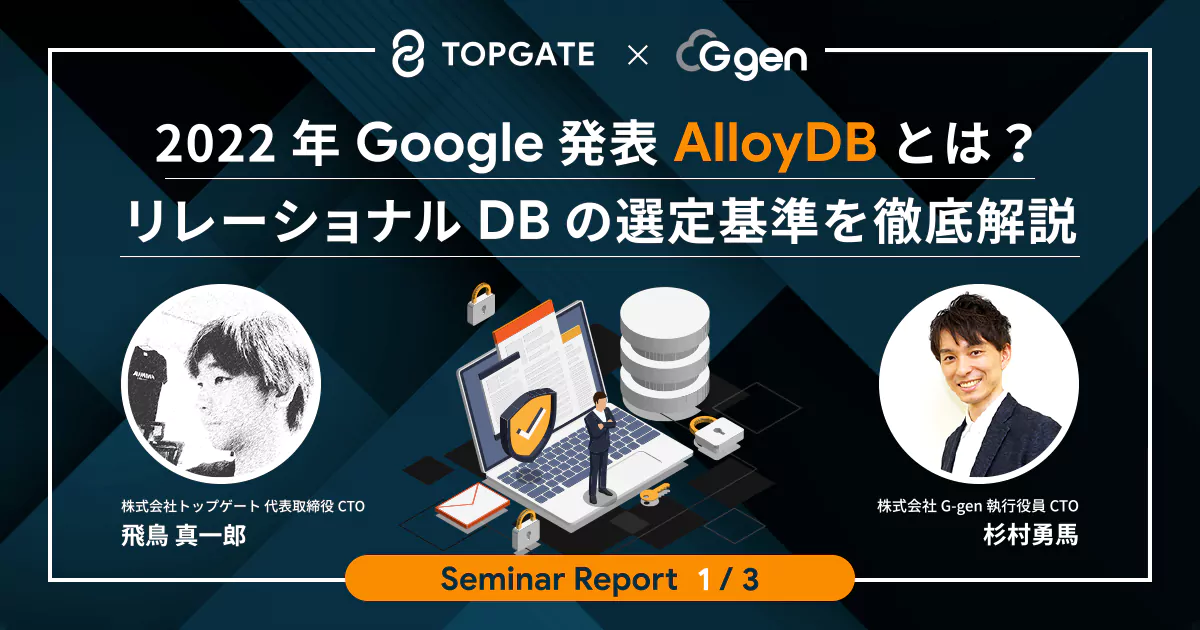 TOPGATE × G-gen

2022 年 Google 発表 AlloyDB とは？
リレーショナル DB の選定基準を徹底解説

株式会社トップゲート 代表取締役 CTO
飛鳥 真一郎

株式会社 G-gen 執行役員 CTO
杉村勇馬

Seminar Report 1 / 3